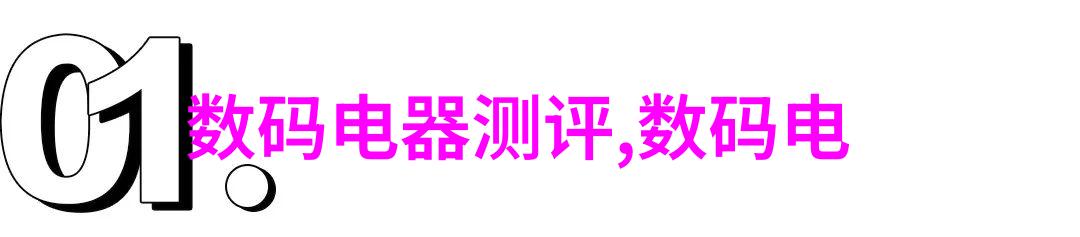 01.

数码电器测评,数码电